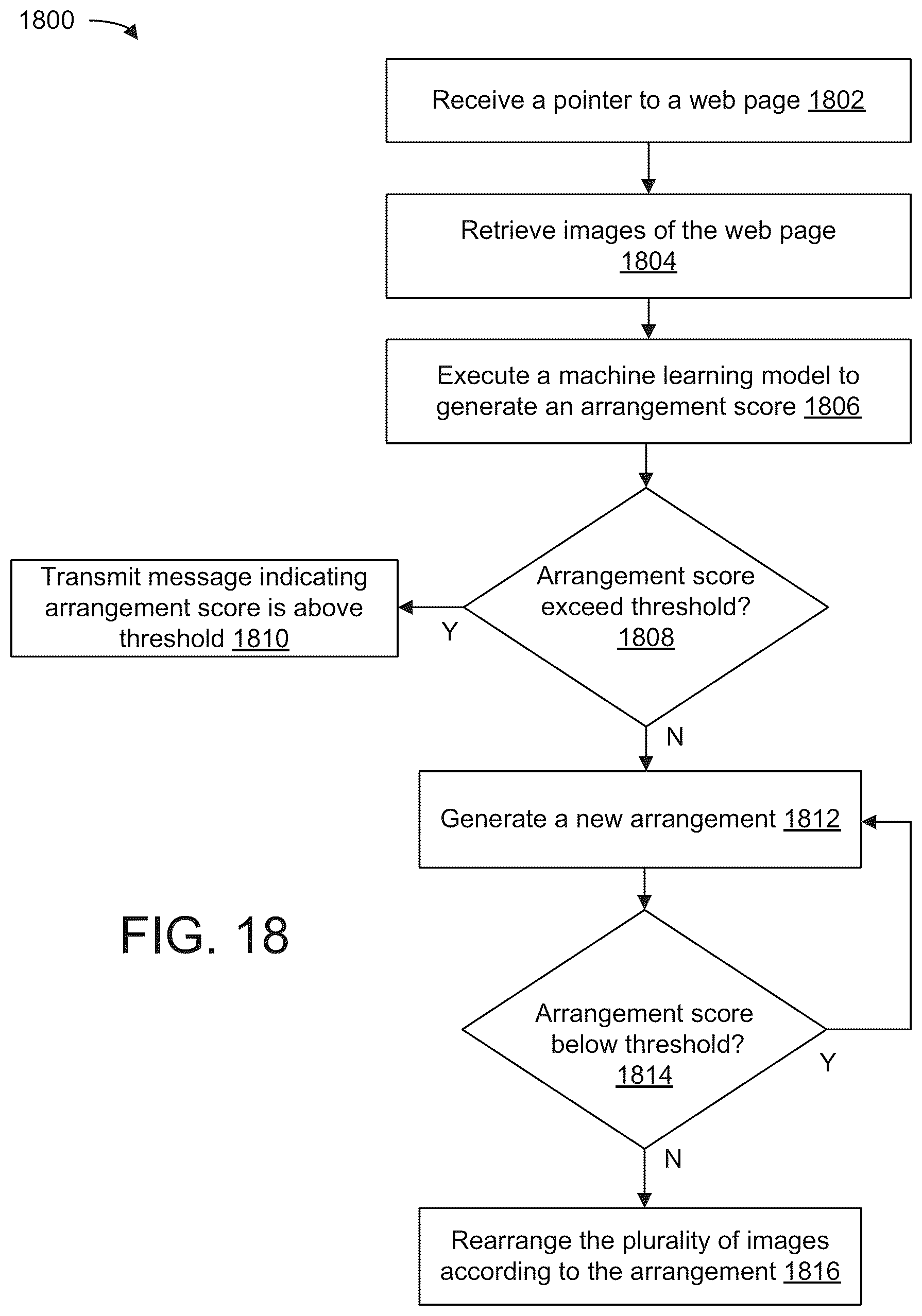 1800

Receive a pointer to a web page 1802

Retrieve images of the web page 1804

Execute a machine learning model to generate an arrangement score 1806

Arrangement score exceed threshold? 1808

Y

Transmit message indicating arrangement score is above threshold 1810

N

Generate a new arrangement 1812

FIG. 18

Arrangement score below threshold? 1814

Y

N

Rearrange the plurality of images according to the arrangement 1816